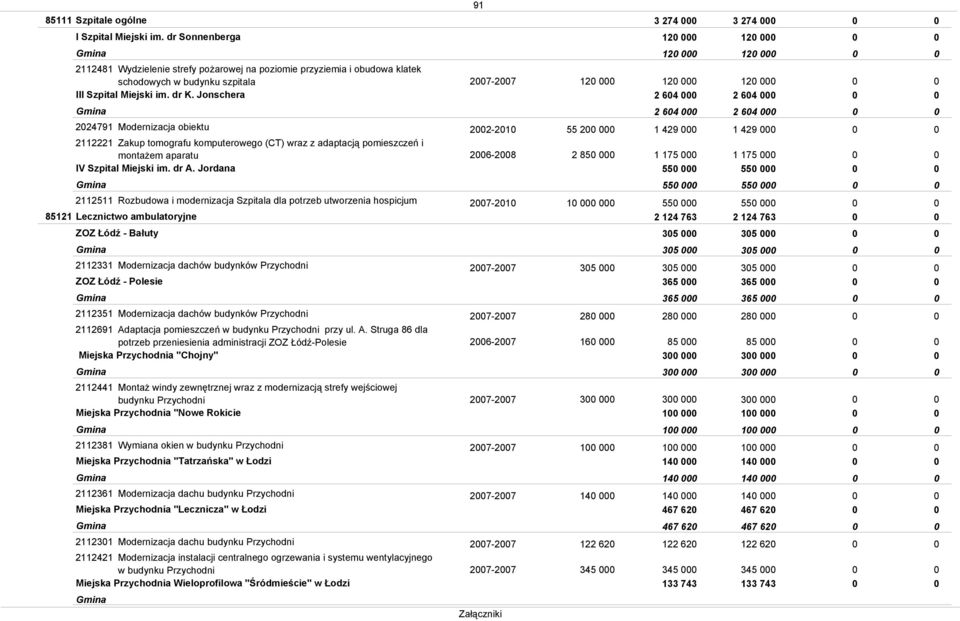 91

| | | | | | | | |
|---|---|---|---|---|---|---|---|
| 85111 | Szpitale ogólne | | | 3 274 000 | 3 274 000 | 0 | 0 |
| | I Szpital Miejski im. dr Sonnenberga | | | 120 000 | 120 000 | 0 | 0 |
| | Gmina | | | 120 000 | 120 000 | 0 | 0 |
| | 2112481 Wydzielenie strefy pożarowej na poziomie przyziemia i obudowa klatek schodowych w budynku szpitala | 2007-2007 | 120 000 | 120 000 | 120 000 | 0 | 0 |
| | III Szpital Miejski im. dr K. Jonschera | | | 2 604 000 | 2 604 000 | 0 | 0 |
| | Gmina | | | 2 604 000 | 2 604 000 | 0 | 0 |
| | 2024791 Modernizacja obiektu | 2002-2010 | 55 200 000 | 1 429 000 | 1 429 000 | 0 | 0 |
| | 2112221 Zakup tomografu komputerowego (CT) wraz z adaptacją pomieszczeń i montażem aparatu | 2006-2008 | 2 850 000 | 1 175 000 | 1 175 000 | 0 | 0 |
| | IV Szpital Miejski im. dr A. Jordana | | | 550 000 | 550 000 | 0 | 0 |
| | Gmina | | | 550 000 | 550 000 | 0 | 0 |
| | 2112511 Rozbudowa i modernizacja Szpitala dla potrzeb utworzenia hospicjum | 2007-2010 | 10 000 000 | 550 000 | 550 000 | 0 | 0 |
| 85121 | Lecznictwo ambulatoryjne | | | 2 124 763 | 2 124 763 | 0 | 0 |
| | ZOZ Łódź - Bałuty | | | 305 000 | 305 000 | 0 | 0 |
| | Gmina | | | 305 000 | 305 000 | 0 | 0 |
| | 2112331 Modernizacja dachów budynków Przychodni | 2007-2007 | 305 000 | 305 000 | 305 000 | 0 | 0 |
| | ZOZ Łódź - Polesie | | | 365 000 | 365 000 | 0 | 0 |
| | Gmina | | | 365 000 | 365 000 | 0 | 0 |
| | 2112351 Modernizacja dachów budynków Przychodni | 2007-2007 | 280 000 | 280 000 | 280 000 | 0 | 0 |
| | 2112691 Adaptacja pomieszczeń w budynku Przychodni przy ul. A. Struga 86 dla potrzeb przeniesienia administracji ZOZ Łódź-Polesie | 2006-2007 | 160 000 | 85 000 | 85 000 | 0 | 0 |
| | Miejska Przychodnia "Chojny" | | | 300 000 | 300 000 | 0 | 0 |
| | Gmina | | | 300 000 | 300 000 | 0 | 0 |
| | 2112441 Montaż windy zewnętrznej wraz z modernizacją strefy wejściowej budynku Przychodni | 2007-2007 | 300 000 | 300 000 | 300 000 | 0 | 0 |
| | Miejska Przychodnia "Nowe Rokicie | | | 100 000 | 100 000 | 0 | 0 |
| | Gmina | | | 100 000 | 100 000 | 0 | 0 |
| | 2112381 Wymiana okien w budynku Przychodni | 2007-2007 | 100 000 | 100 000 | 100 000 | 0 | 0 |
| | Miejska Przychodnia "Tatrzańska" w Łodzi | | | 140 000 | 140 000 | 0 | 0 |
| | Gmina | | | 140 000 | 140 000 | 0 | 0 |
| | 2112361 Modernizacja dachu budynku Przychodni | 2007-2007 | 140 000 | 140 000 | 140 000 | 0 | 0 |
| | Miejska Przychodnia "Lecznicza" w Łodzi | | | 467 620 | 467 620 | 0 | 0 |
| | Gmina | | | 467 620 | 467 620 | 0 | 0 |
| | 2112301 Modernizacja dachu budynku Przychodni | 2007-2007 | 122 620 | 122 620 | 122 620 | 0 | 0 |
| | 2112421 Modernizacja instalacji centralnego ogrzewania i systemu wentylacyjnego w budynku Przychodni | 2007-2007 | 345 000 | 345 000 | 345 000 | 0 | 0 |
| | Miejska Przychodnia Wieloprofilowa "Śródmieście" w Łodzi | | | 133 743 | 133 743 | 0 | 0 |
| | Gmina | | | | | | |

Załączniki